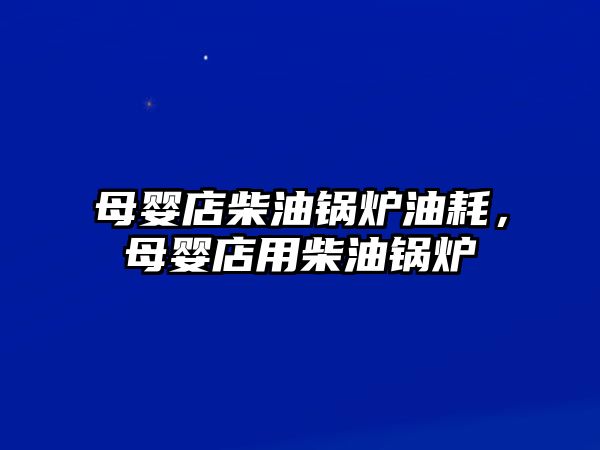 母婴店柴油锅炉油耗，母婴店用柴油锅炉